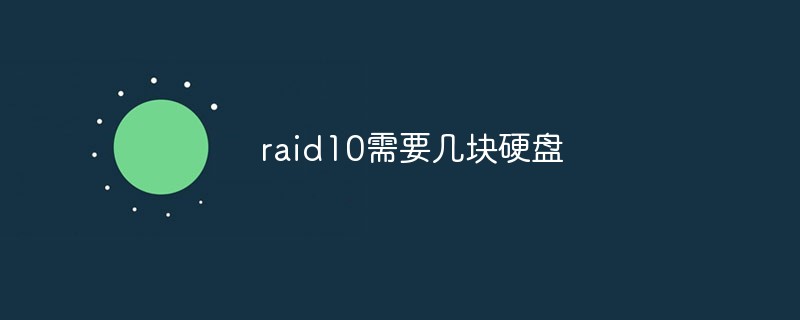 raid10需要几块硬盘